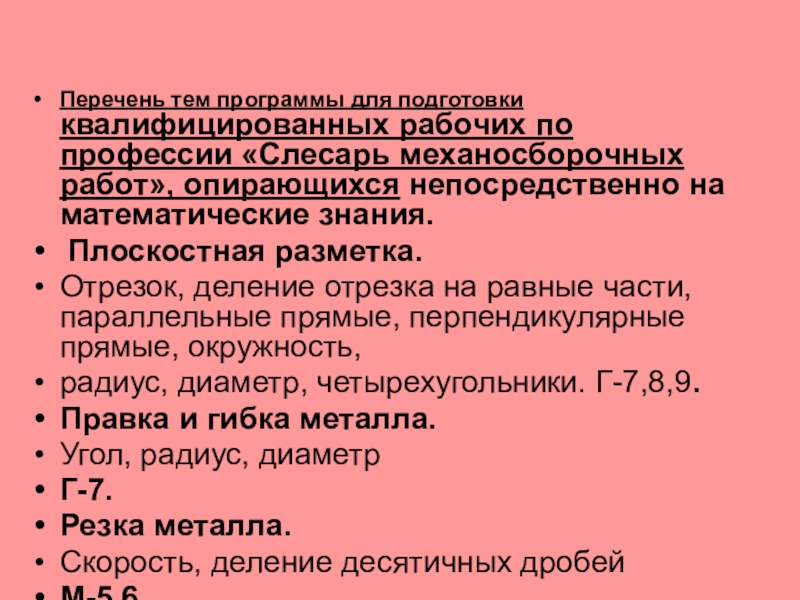 • Перечень тем программы для подготовки квалифицированных рабочих по профессии «Слесарь механосборочных работ», опирающихся непосредственно на математические знания.

•  Плоскостная разметка.

• Отрезок, деление отрезка на равные части, параллельные прямые, перпендикулярные прямые, окружность,

• радиус, диаметр, четырехугольники. Г-7,8,9.

• Правка и гибка металла.

• Угол, радиус, диаметр

• Г-7.

• Резка металла.

• Скорость, деление десятичных дробей

• М-5,6.